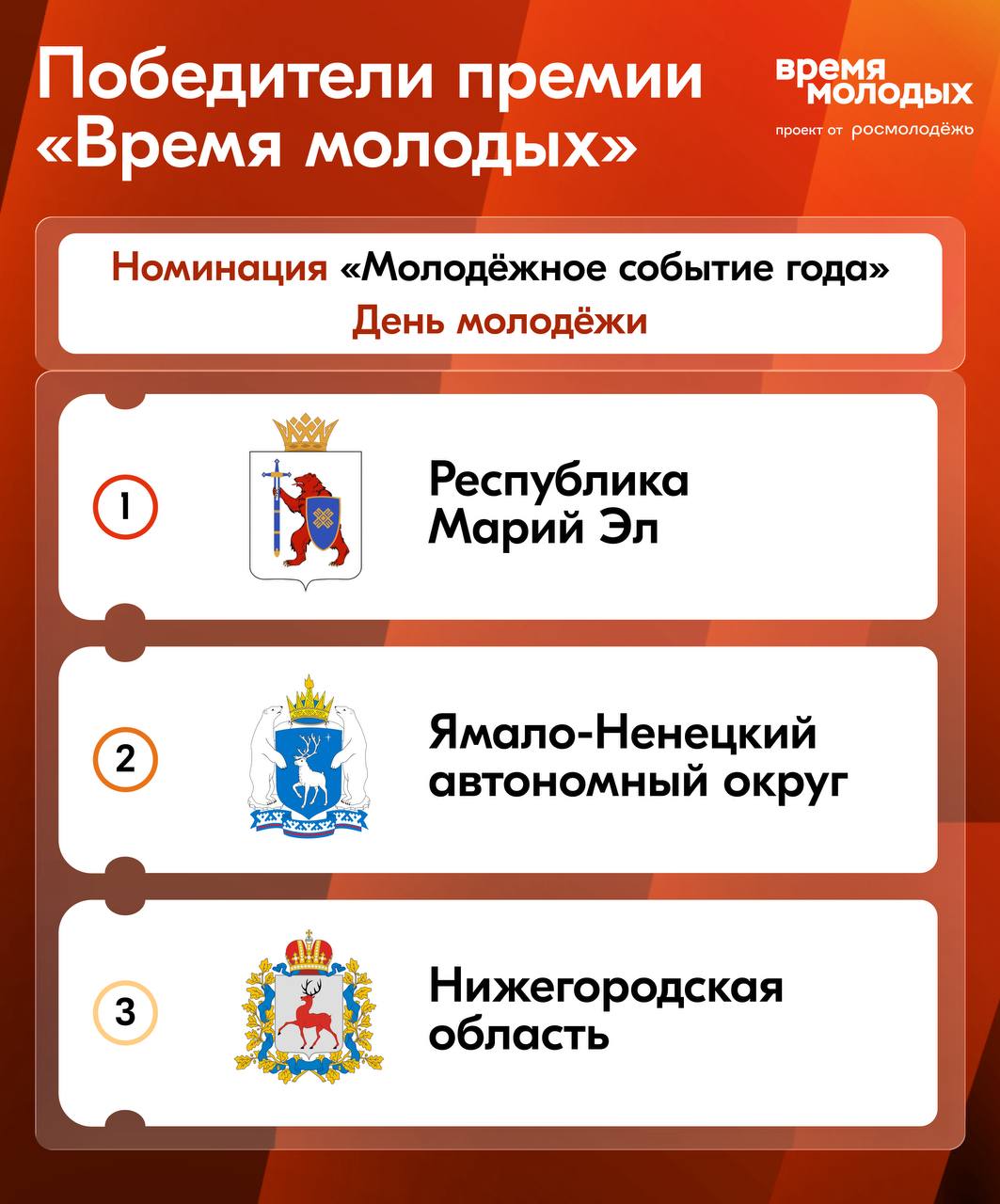 Победители премии «Время молодых»

время молодых
проект от росмолодёжь

Номинация «Молодёжное событие года»
День молодёжи

1
Республика Марий Эл

2
Ямало-Ненецкий автономный округ

3
Нижегородская область